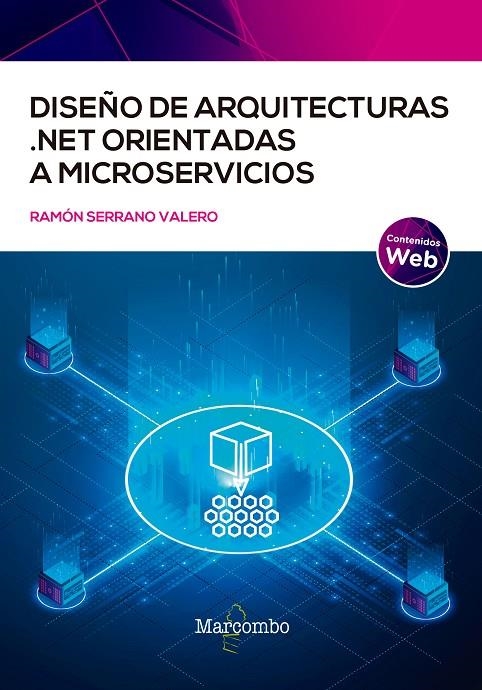 DISEÑO DE ARQUITECTURAS .NET ORIENTADAS A MICROSERVICIOS

RAMÓN SERRANO VALERO

Contenidos
Web

Marcombo